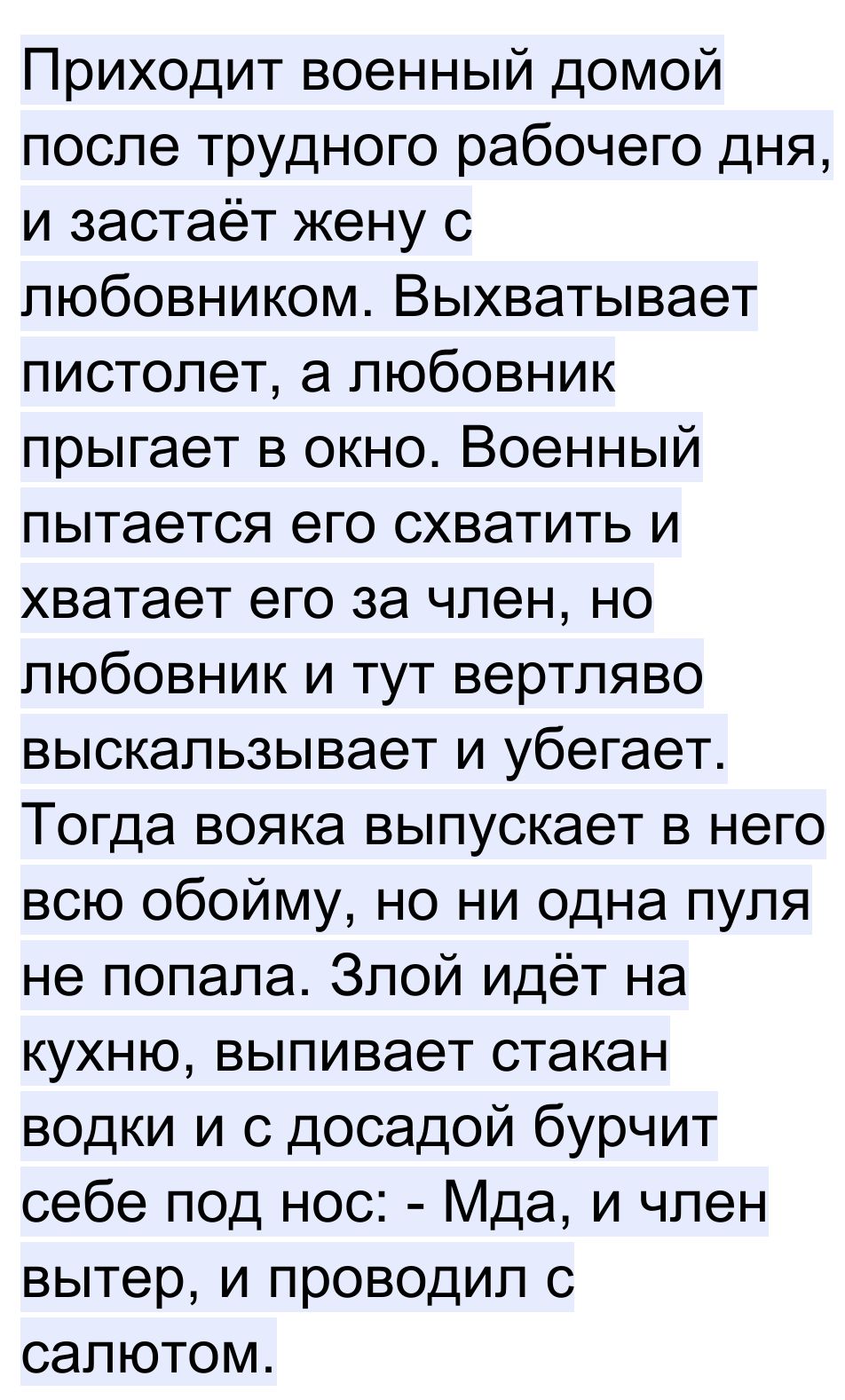 Приходит военный домой после трудного рабочего дня, и застаёт жену с любовником. Выхватывает пистолет, а любовник прыгает в окно. Военный пытается его схватить и хватает его за член, но любовник и тут вертляво выскальзывает и убегает. Тогда вояка выпускает в него всю обойму, но ни одна пуля не попала. Злой идёт на кухню, выпивает стакан водки и с досадой бурчит себе под нос: - Мда, и член вытер, и проводил с салютом.